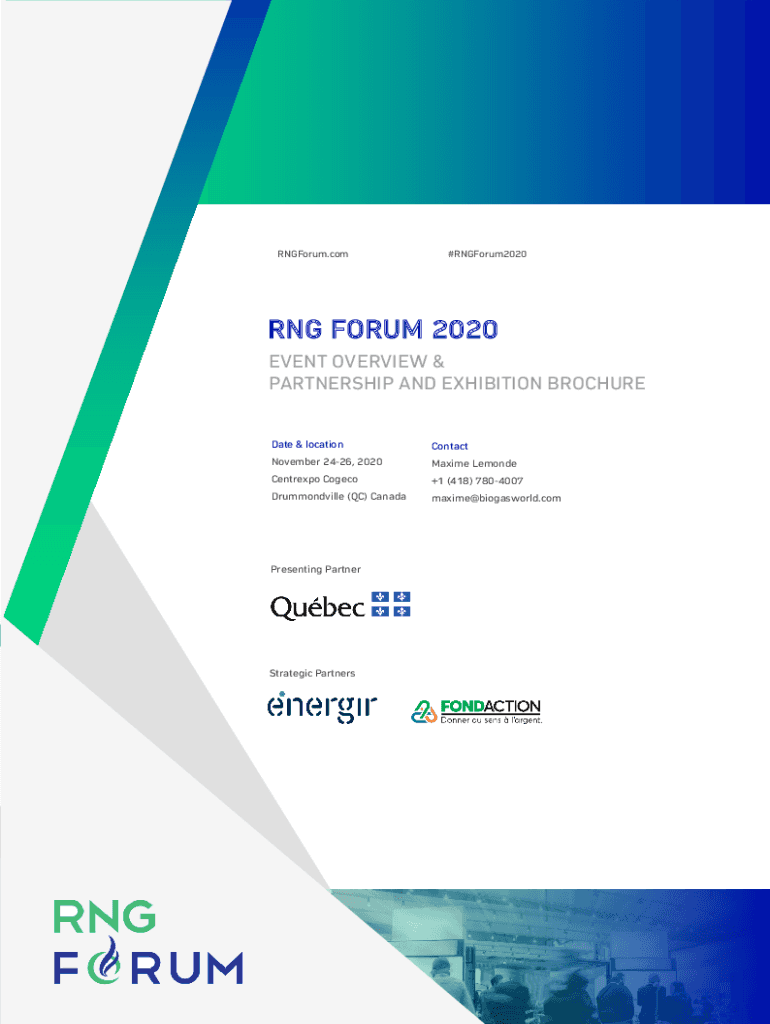 RNGForum.com

#RNGForum2020

RNG FORUM 2020

EVENT OVERVIEW &
PARTNERSHIP AND EXHIBITION BROCHURE

Date & location
November 24-26, 2020
Centrexpo Cogeco
Drummondville (QC) Canada

Contact
Maxime Lemonde
+1 (418) 780-4007
maxime@biogasworld.com

Presenting Partner

Québec

Strategic Partners

énergir

FONDACTION
Donner du sens à l'argent.

RNG
FORUM